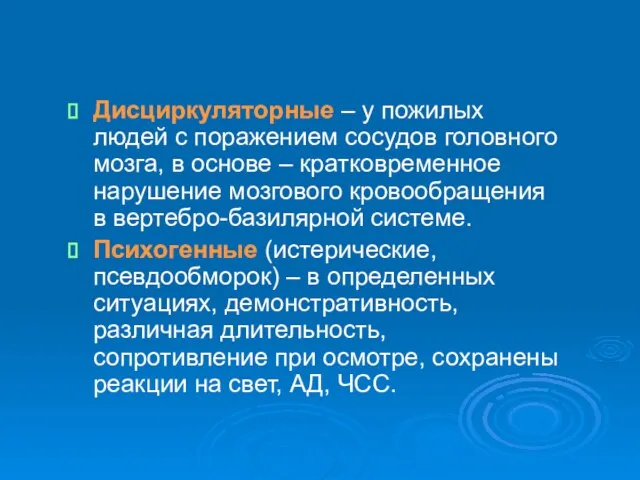 Дисциркуляторные – у пожилых людей с поражением сосудов головного мозга, в основе – кратковременное нарушение мозгового кровообращения в вертебро-базилярной системе.

Психогенные (истерические, псевдообморок) – в определенных ситуациях, демонстративность, различная длительность, сопротивление при осмотре, сохранены реакции на свет, АД, ЧСС.